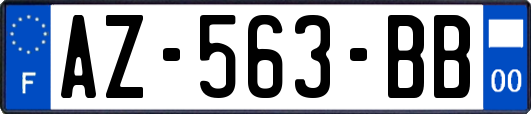 F
AZ-563-BB
00